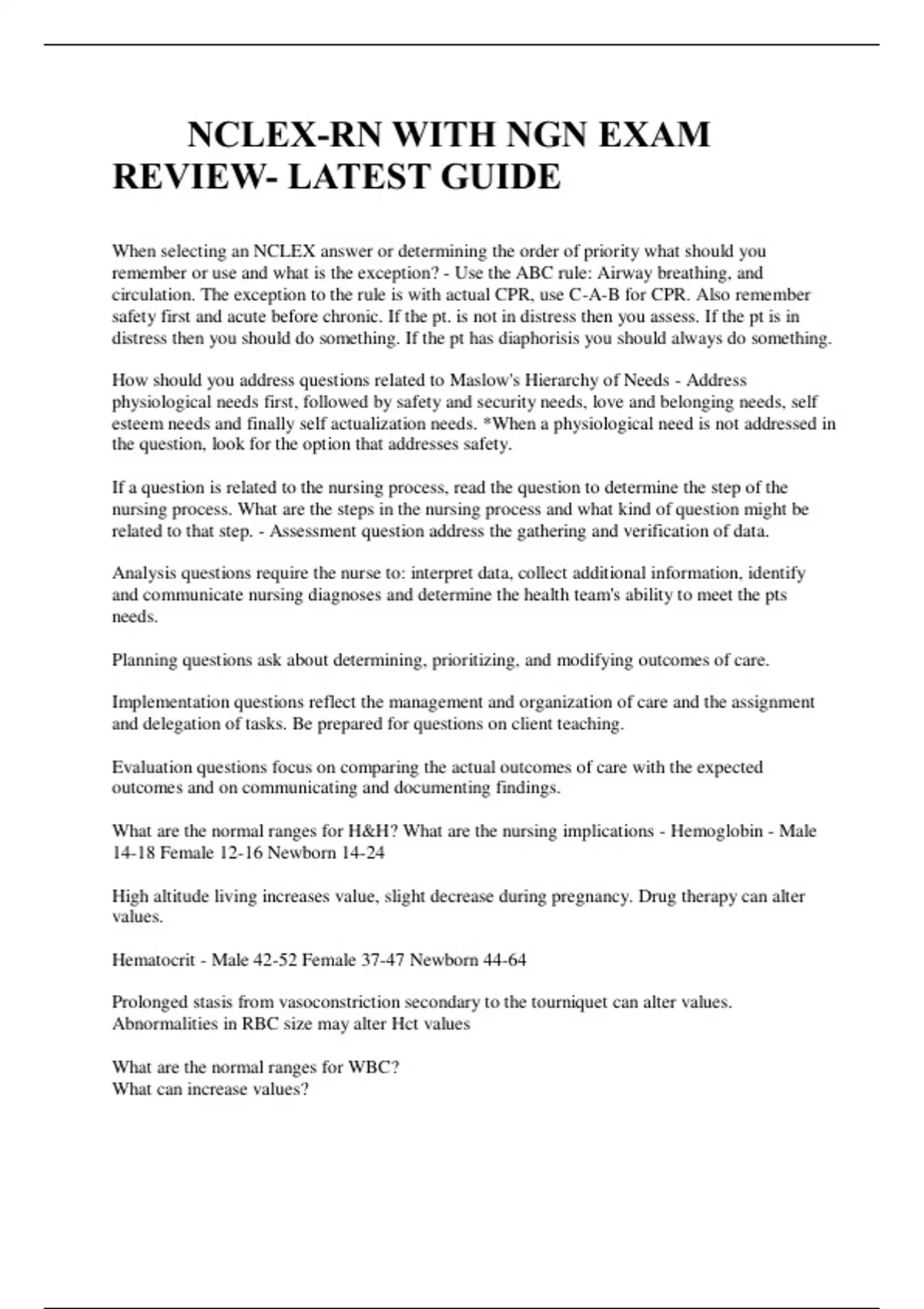 NCLEX-RN WITH NGN EXAM REVIEW- LATEST GUIDE

When selecting an NCLEX answer or determining the order of priority what should you remember or use and what is the exception? - Use the ABC rule: Airway breathing, and circulation. The exception to the rule is with actual CPR, use C-A-B for CPR. Also remember safety first and acute before chronic. If the pt. is not in distress then you assess. If the pt is in distress then you should do something. If the pt has diaphorisis you should always do something.

How should you address questions related to Maslow's Hierarchy of Needs - Address physiological needs first, followed by safety and security needs, love and belonging needs, self esteem needs and finally self actualization needs. *When a physiological need is not addressed in the question, look for the option that addresses safety.

If a question is related to the nursing process, read the question to determine the step of the nursing process. What are the steps in the nursing process and what kind of question might be related to that step. - Assessment question address the gathering and verification of data.

Analysis questions require the nurse to: interpret data, collect additional information, identify and communicate nursing diagnoses and determine the health team's ability to meet the pts needs.

Planning questions ask about determining, prioritizing, and modifying outcomes of care.

Implementation questions reflect the management and organization of care and the assignment and delegation of tasks. Be prepared for questions on client teaching.

Evaluation questions focus on comparing the actual outcomes of care with the expected outcomes and on communicating and documenting findings.

What are the normal ranges for H&H? What are the nursing implications - Hemoglobin - Male 14-18 Female 12-16 Newborn 14-24

High altitude living increases value, slight decrease during pregnancy. Drug therapy can alter values.

Hematocrit - Male 42-52 Female 37-47 Newborn 44-64

Prolonged stasis from vasoconstriction secondary to the tourniquet can alter values. Abnormalities in RBC size may alter Hct values

What are the normal ranges for WBC?
What can increase values?